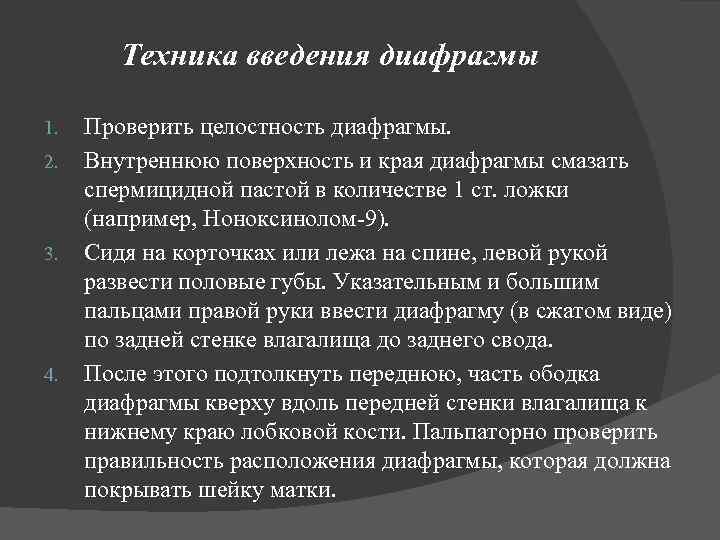 Техника введения диафрагмы

1. Проверить целостность диафрагмы.
2. Внутреннюю поверхность и края диафрагмы смазать спермицидной пастой в количестве 1 ст. ложки (например, Ноноксинолом-9).
3. Сидя на корточках или лежа на спине, левой рукой развести половые губы. Указательным и большим пальцами правой руки ввести диафрагму (в сжатом виде) по задней стенке влагалища до заднего свода.
4. После этого подтолкнуть переднюю, часть ободка диафрагмы кверху вдоль передней стенки влагалища к нижнему краю лобковой кости. Пальпаторно проверить правильность расположения диафрагмы, которая должна покрывать шейку матки.